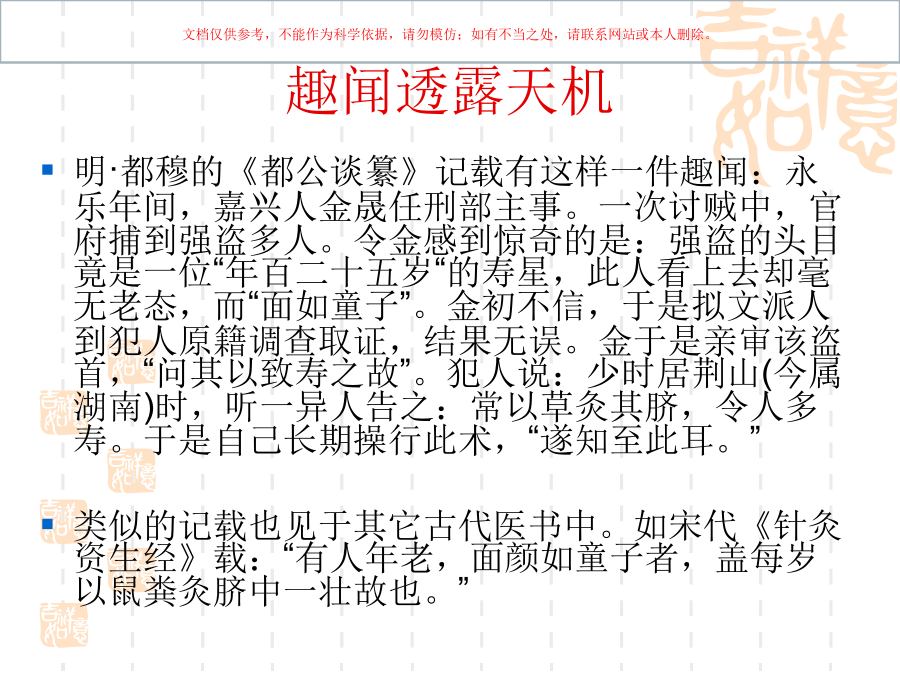 文档仅供参考，不能作为科学依据，请勿模仿；如有不当之处，请联系网站或本人删除。

趣闻透露天机

明·都穆的《都公谈纂》记载有这样一件趣闻：永乐年间，嘉兴人金晟任刑部主事。一次讨贼中，官府捕到强盗多人。令金感到惊奇的是：强盗的头目竟是一位“年百二十五岁“的寿星，此人看上去却毫无老态，而“面如童子”。金初不信，于是拟文派人到犯人原籍调查取证，结果无误。金于是亲审该盗首，“问其以致寿之故”。犯人说：少时居荆山(今属湖南)时，听一异人告之：常以草灸其脐，令人多寿。于是自己长期操行此术，“遂知至此耳。”

类似的记载也见于其它古代医书中。如宋代《针灸资生经》载：“有人年老，面颜如童子者，盖每岁以鼠粪灸脐中一壮故也。”